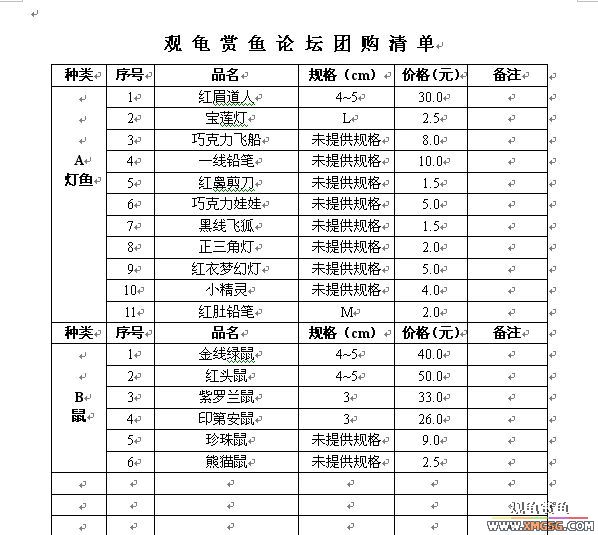 观龟赏鱼论坛团购清单

| 种类 | 序号 | 品名 | 规格（cm） | 价格(元) | 备注 |
|---|---|---|---|---|---|
| A 灯鱼 | 1 | 红眉道人 | 4~5 | 30.0 | |
| | 2 | 宝莲灯 | L | 2.5 | |
| | 3 | 巧克力飞船 | 未提供规格 | 8.0 | |
| | 4 | 一线铅笔 | 未提供规格 | 10.0 | |
| | 5 | 红鼻剪刀 | 未提供规格 | 1.5 | |
| | 6 | 巧克力娃娃 | 未提供规格 | 5.0 | |
| | 7 | 黑线飞狐 | 未提供规格 | 1.5 | |
| | 8 | 正三角灯 | 未提供规格 | 2.0 | |
| | 9 | 红衣梦幻灯 | 未提供规格 | 5.0 | |
| | 10 | 小精灵 | 未提供规格 | 4.0 | |
| | 11 | 红肚铅笔 | M | 2.0 | |
| 种类 | 序号 | 品名 | 规格（cm） | 价格(元) | 备注 |
| B 鼠 | 1 | 金线绿鼠 | 4~5 | 40.0 | |
| | 2 | 红头鼠 | 4~5 | 50.0 | |
| | 3 | 紫罗兰鼠 | 3 | 33.0 | |
| | 4 | 印第安鼠 | 3 | 26.0 | |
| | 5 | 珍珠鼠 | 未提供规格 | 9.0 | |
| | 6 | 熊猫鼠 | 未提供规格 | 2.5 | |
| | | | | | |
| | | | | | |
| | | | | | |

观龟赏鱼
WWW.XMGSG.COM